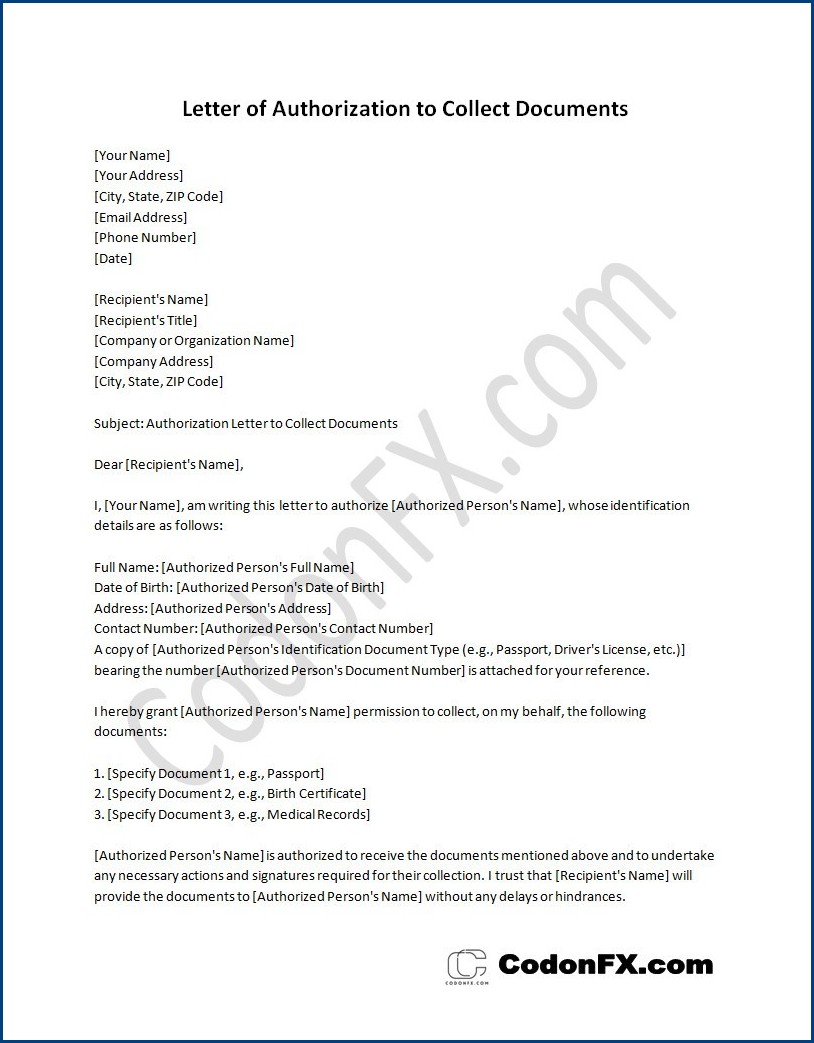 Letter of Authorization to Collect Documents

[Your Name]
[Your Address]
[City, State, ZIP Code]
[Email Address]
[Phone Number]
[Date]

[Recipient's Name]
[Recipient's Title]
[Company or Organization Name]
[Company Address]
[City, State, ZIP Code]

Subject: Authorization Letter to Collect Documents

Dear [Recipient's Name],

I, [Your Name], am writing this letter to authorize [Authorized Person's Name], whose identification details are as follows:

Full Name: [Authorized Person's Full Name]
Date of Birth: [Authorized Person's Date of Birth]
Address: [Authorized Person's Address]
Contact Number: [Authorized Person's Contact Number]
A copy of [Authorized Person's Identification Document Type (e.g., Passport, Driver's License, etc.)] bearing the number [Authorized Person's Document Number] is attached for your reference.

I hereby grant [Authorized Person's Name] permission to collect, on my behalf, the following documents:

1. [Specify Document 1, e.g., Passport]
2. [Specify Document 2, e.g., Birth Certificate]
3. [Specify Document 3, e.g., Medical Records]

[Authorized Person's Name] is authorized to receive the documents mentioned above and to undertake any necessary actions and signatures required for their collection. I trust that [Recipient's Name] will provide the documents to [Authorized Person's Name] without any delays or hindrances.

CodonFX.com
CODONFX.COM
CodonFX.com